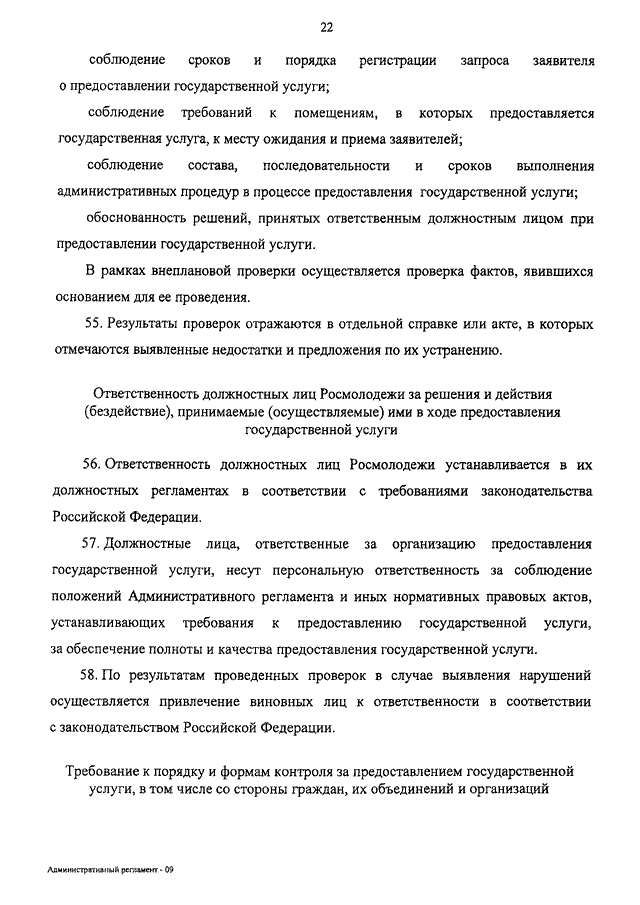 22

соблюдение сроков и порядка регистрации запроса заявителя о предоставлении государственной услуги;

соблюдение требований к помещениям, в которых предоставляется государственная услуга, к месту ожидания и приема заявителей;

соблюдение состава, последовательности и сроков выполнения административных процедур в процессе предоставления государственной услуги;

обоснованность решений, принятых ответственным должностным лицом при предоставлении государственной услуги.

В рамках внеплановой проверки осуществляется проверка фактов, явившихся основанием для ее проведения.

55. Результаты проверок отражаются в отдельной справке или акте, в которых отмечаются выявленные недостатки и предложения по их устранению.

Ответственность должностных лиц Росмолодежи за решения и действия (бездействие), принимаемые (осуществляемые) ими в ходе предоставления государственной услуги

56. Ответственность должностных лиц Росмолодежи устанавливается в их должностных регламентах в соответствии с требованиями законодательства Российской Федерации.

57. Должностные лица, ответственные за организацию предоставления государственной услуги, несут персональную ответственность за соблюдение положений Административного регламента и иных нормативных правовых актов, устанавливающих требования к предоставлению государственной услуги, за обеспечение полноты и качества предоставления государственной услуги.

58. По результатам проведенных проверок в случае выявления нарушений осуществляется привлечение виновных лиц к ответственности в соответствии с законодательством Российской Федерации.

Требование к порядку и формам контроля за предоставлением государственной услуги, в том числе со стороны граждан, их объединений и организаций

Административный регламент - 09